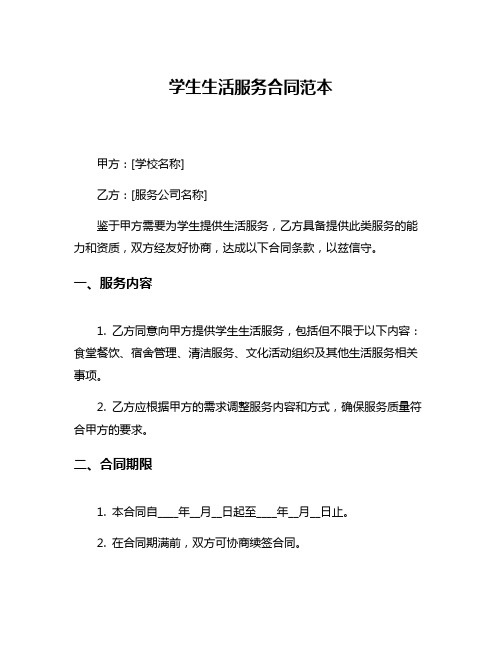 学生生活服务合同范本

甲方：[学校名称]

乙方：[服务公司名称]

鉴于甲方需要为学生提供生活服务，乙方具备提供此类服务的能力和资质，双方经友好协商，达成以下合同条款，以兹信守。

一、服务内容

1. 乙方同意向甲方提供学生生活服务，包括但不限于以下内容：食堂餐饮、宿舍管理、清洁服务、文化活动组织及其他生活服务相关事项。

2. 乙方应根据甲方的需求调整服务内容和方式，确保服务质量符合甲方的要求。

二、合同期限

1. 本合同自____年__月__日起至____年__月__日止。

2. 在合同期满前，双方可协商续签合同。